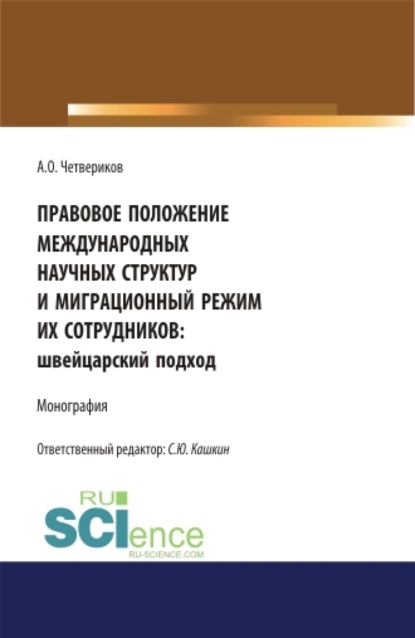 А.О. Четвериков

ПРАВОВОЕ ПОЛОЖЕНИЕ МЕЖДУНАРОДНЫХ НАУЧНЫХ СТРУКТУР И МИГРАЦИОННЫЙ РЕЖИМ ИХ СОТРУДНИКОВ: швейцарский подход

Монография

Ответственный редактор: С.Ю. Кашкин

RU SCIence RU-SCIENCE.COM